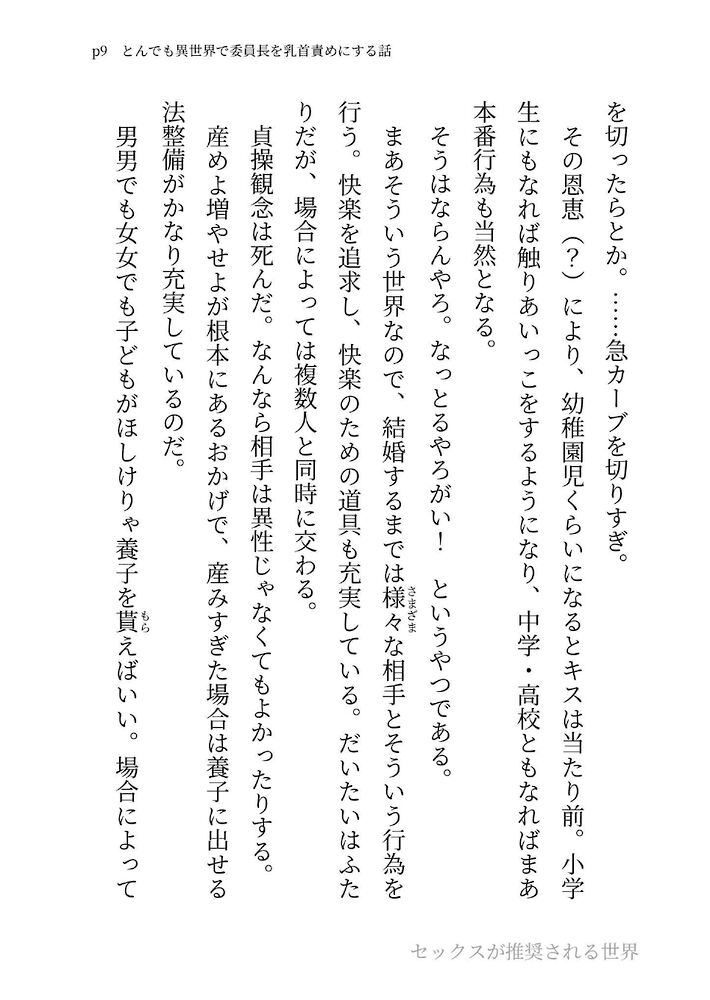 p9　とんでも異世界で委員長を乳首責めにする話

を切ったらとか。……急カーブを切りすぎ。

その恩恵（？）により、幼稚園児くらいになるとキスは当たり前。小学生にもなれば触りあいっこをするようになり、中学・高校ともなればまあ本番行為も当然となる。

そうはならんやろ。なっとるやろがい！　というやつである。

まあそういう世界なので、結婚するまでは様々（さまざま）な相手とそういう行為を行う。快楽を追求し、快楽のための道具も充実している。だいたいはふたりだが、場合によっては複数人と同時に交わる。

貞操観念は死んだ。なんなら相手は異性じゃなくてもよかったりする。

産めよ増やせよが根本にあるおかげで、産みすぎた場合は養子に出せる法整備がかなり充実しているのだ。

男男でも女女でも子どもがほしけりゃ養子を貰（もら）えばいい。場合によって

セックスが推奨される世界